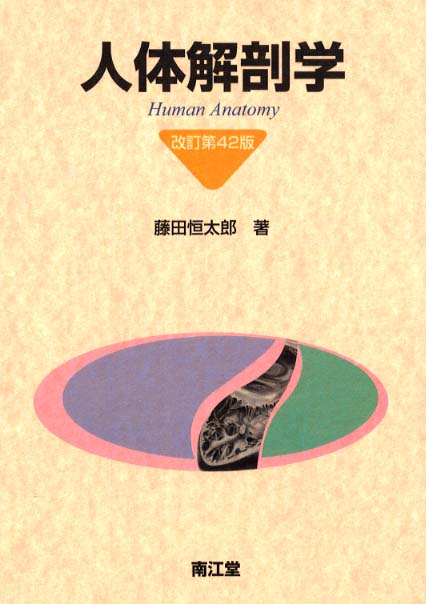 人体解剖学
Human Anatomy

改訂第42版

藤田恒太郎　著

南江堂